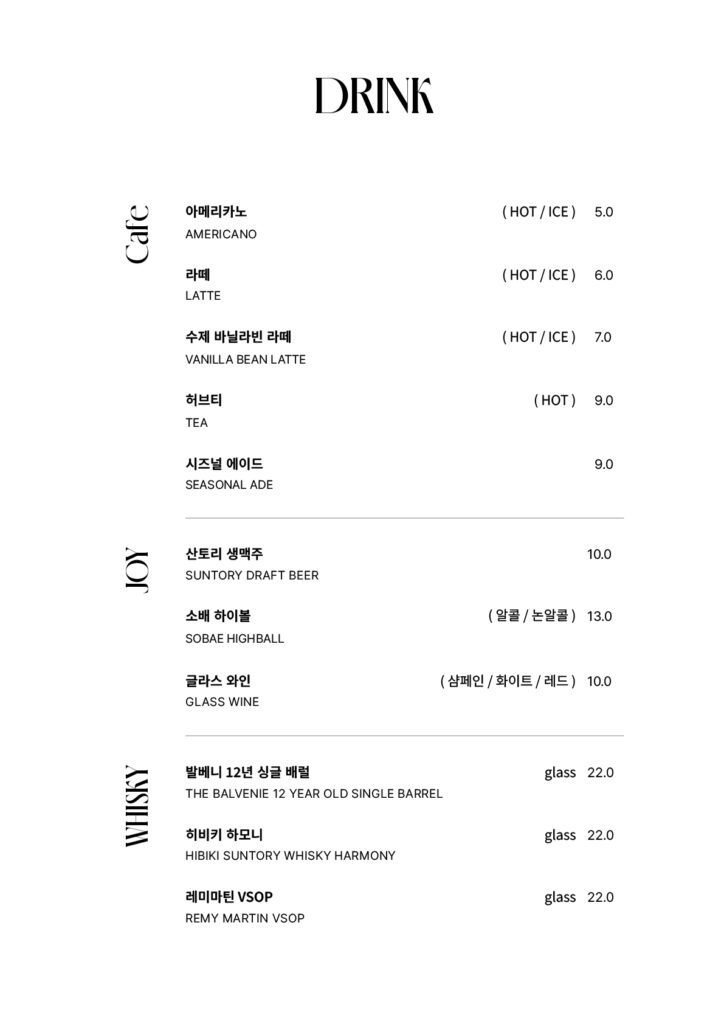 DRINK

Cafe

아메리카노 ( HOT / ICE ) 5.0
AMERICANO

라떼 ( HOT / ICE ) 6.0
LATTE

수제 바닐라빈 라떼 ( HOT / ICE ) 7.0
VANILLA BEAN LATTE

허브티 ( HOT ) 9.0
TEA

시즈널 에이드 9.0
SEASONAL ADE

JOY

산토리 생맥주 10.0
SUNTORY DRAFT BEER

소배 하이볼 ( 알콜 / 논알콜 ) 13.0
SOBAE HIGHBALL

글라스 와인 ( 샴페인 / 화이트 / 레드 ) 10.0
GLASS WINE

WHISKY

발베니 12년 싱글 배럴 glass 22.0
THE BALVENIE 12 YEAR OLD SINGLE BARREL

히비키 하모니 glass 22.0
HIBIKI SUNTORY WHISKY HARMONY

레미마틴 VSOP glass 22.0
REMY MARTIN VSOP